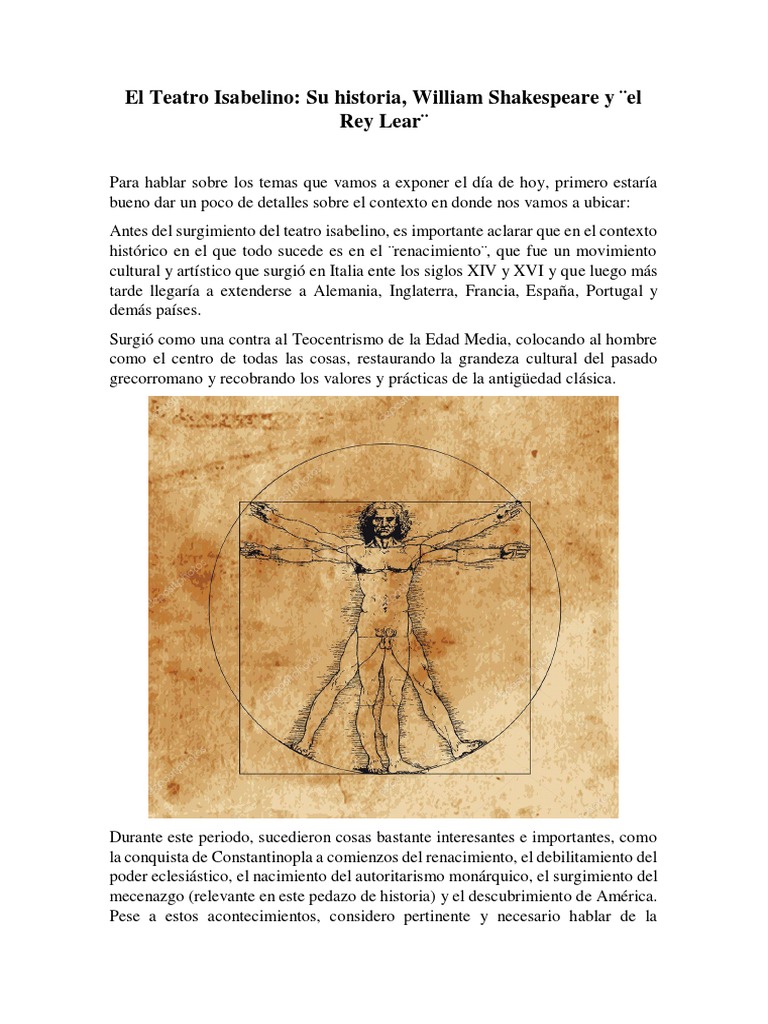 El Teatro Isabelino: Su historia, William Shakespeare y ¨el Rey Lear¨

Para hablar sobre los temas que vamos a exponer el día de hoy, primero estaría bueno dar un poco de detalles sobre el contexto en donde nos vamos a ubicar:

Antes del surgimiento del teatro isabelino, es importante aclarar que en el contexto histórico en el que todo sucede es en el ¨renacimiento¨, que fue un movimiento cultural y artístico que surgió en Italia ente los siglos XIV y XVI y que luego más tarde llegaría a extenderse a Alemania, Inglaterra, Francia, España, Portugal y demás países.

Surgió como una contra al Teocentrismo de la Edad Media, colocando al hombre como el centro de todas las cosas, restaurando la grandeza cultural del pasado grecorromano y recobrando los valores y prácticas de la antigüedad clásica.

Durante este periodo, sucedieron cosas bastante interesantes e importantes, como la conquista de Constantinopla a comienzos del renacimiento, el debilitamiento del poder eclesiástico, el nacimiento del autoritarismo monárquico, el surgimiento del mecenazgo (relevante en este pedazo de historia) y el descubrimiento de América. Pese a estos acontecimientos, considero pertinente y necesario hablar de la